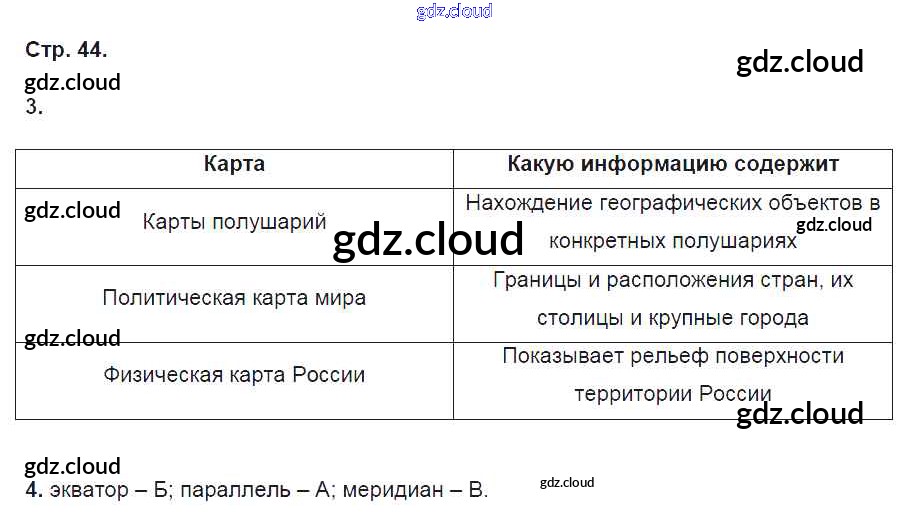 Стр. 44.

3.

| Карта | Какую информацию содержит |
|---|---|
| Карты полушарий | Нахождение географических объектов в конкретных полушариях |
| Политическая карта мира | Границы и расположения стран, их столицы и крупные города |
| Физическая карта России | Показывает рельеф поверхности территории России |

4. экватор – Б; параллель – А; меридиан – В.

gdz.cloud